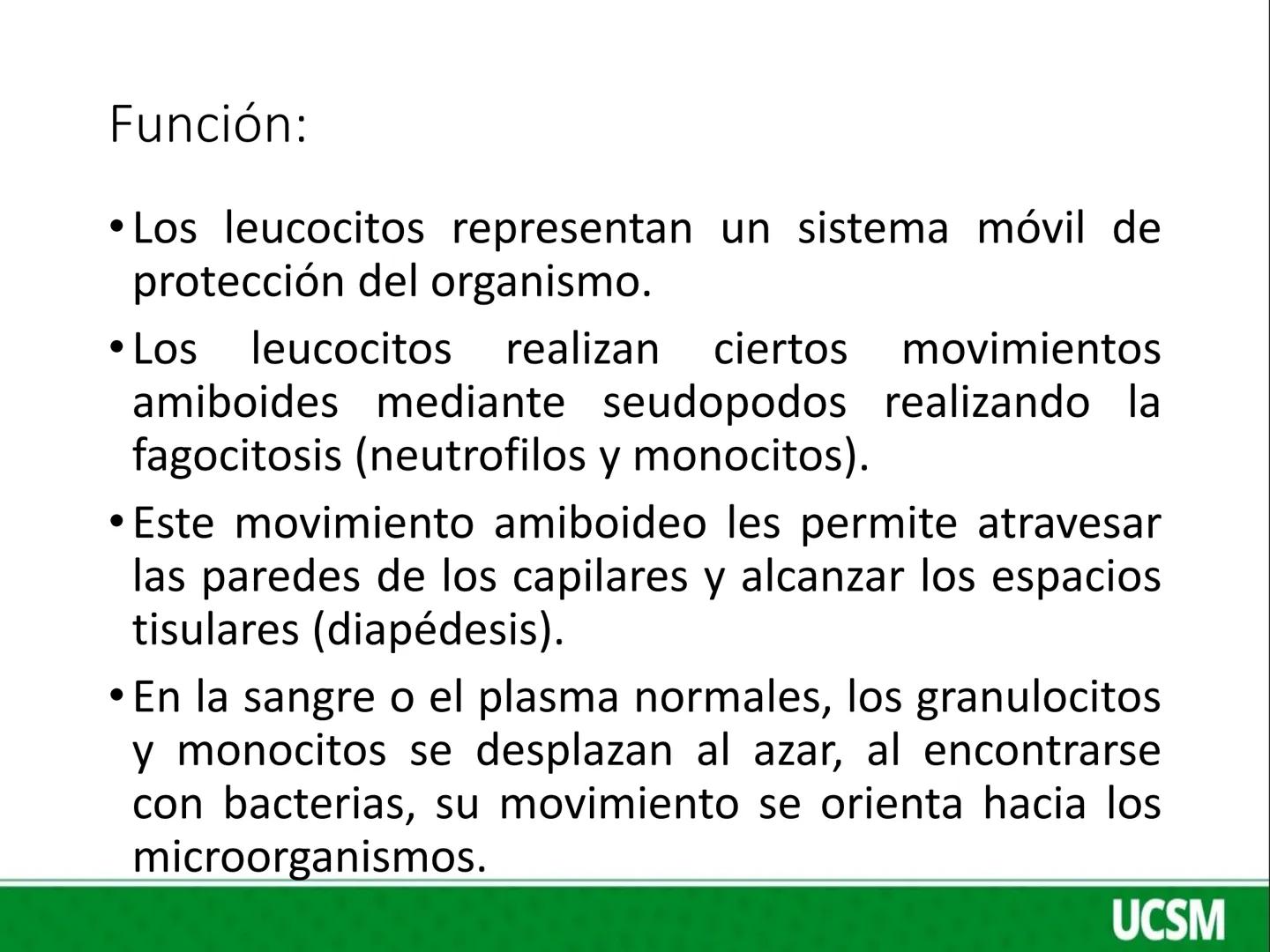 Función:

• Los leucocitos representan un sistema móvil de protección del organismo.

• Los leucocitos realizan ciertos movimientos amiboides mediante seudopodos realizando la fagocitosis (neutrofilos y monocitos).

• Este movimiento amiboideo les permite atravesar las paredes de los capilares y alcanzar los espacios tisulares (diapédesis).

• En la sangre o el plasma normales, los granulocitos y monocitos se desplazan al azar, al encontrarse con bacterias, su movimiento se orienta hacia los microorganismos.

UCSM